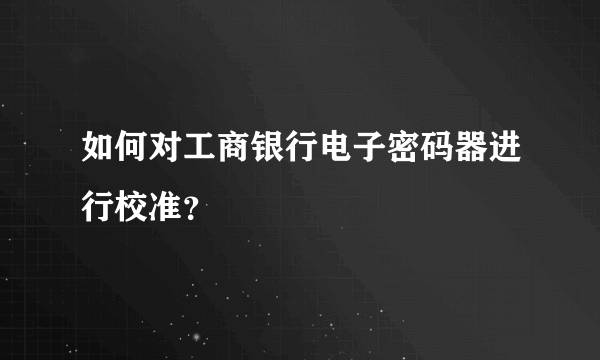 如何对工商银行电子密码器进行校准？